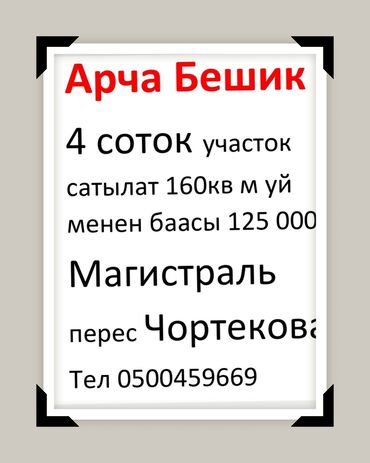 Арча Бешик

4 соток участок сатылат 160кв м уй менен баасы 125 000

Магистраль

перес Чортекова

Тел 0500459669